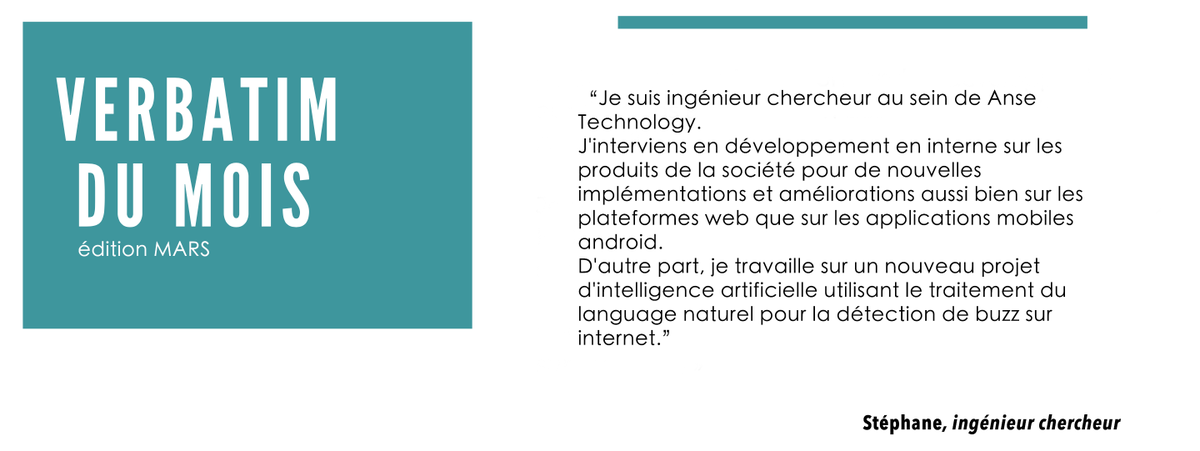 VERBATIM DU MOIS
édition MARS

“Je suis ingénieur chercheur au sein de Anse Technology.
J'interviens en développement en interne sur les produits de la société pour de nouvelles implémentations et améliorations aussi bien sur les plateformes web que sur les applications mobiles android.
D'autre part, je travaille sur un nouveau projet d'intelligence artificielle utilisant le traitement du language naturel pour la détection de buzz sur internet.”

Stéphane, ingénieur chercheur